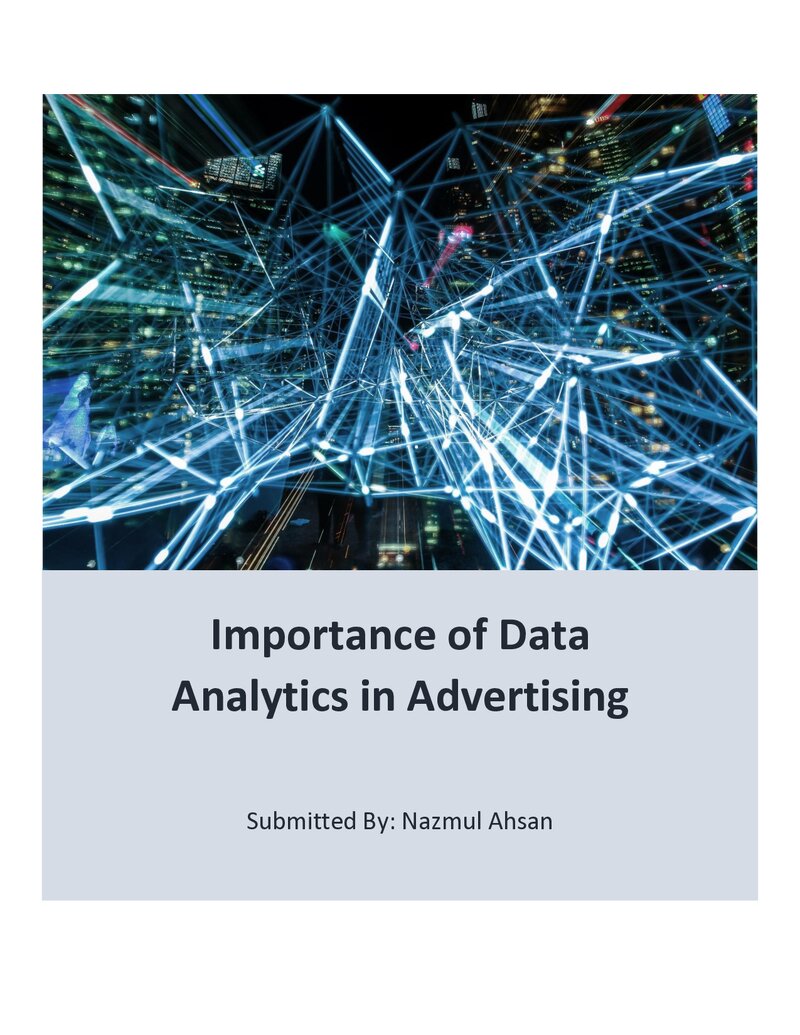 Importance of Data Analytics in Advertising

Submitted By: Nazmul Ahsan